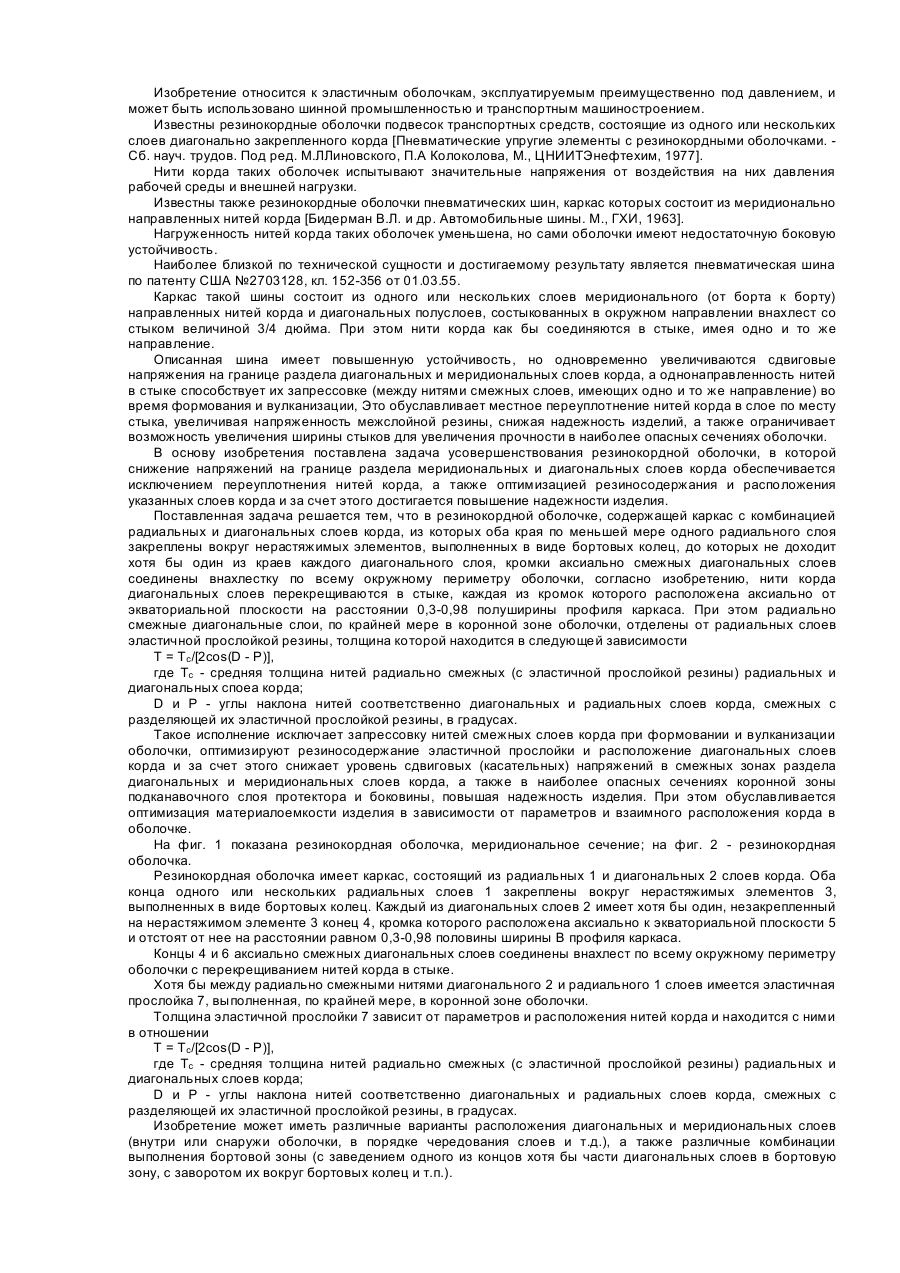 Изобретение относится к эластичным оболочкам, эксплуатируемым преимущественно под давлением, и может быть использовано шинной промышленностью и транспортным машиностроением.

Известны резинокордные оболочки подвесок транспортных средств, состоящие из одного или нескольких слоев диагонально закрепленного корда [Пневматические упругие элементы с резинокордными оболочками. - Сб. науч. трудов. Под ред. М.ЛЛиновского, П.А Колоколова, М., ЦНИИТЭнефтехим, 1977].

Нити корда таких оболочек испытывают значительные напряжения от воздействия на них давления рабочей среды и внешней нагрузки.

Известны также резинокордные оболочки пневматических шин, каркас которых состоит из меридионально направленных нитей корда [Бидерман В.Л. и др. Автомобильные шины. М., ГХИ, 1963].

Нагруженность нитей корда таких оболочек уменьшена, но сами оболочки имеют недостаточную боковую устойчивость.

Наиболее близкой по технической сущности и достигаемому результату является пневматическая шина по патенту США №2703128, кл. 152-356 от 01.03.55.

Каркас такой шины состоит из одного или нескольких слоев меридионального (от борта к борту) направленных нитей корда и диагональных полуслоев, состыкованных в окружном направлении внахлест со стыком величиной 3/4 дюйма. При этом нити корда как бы соединяются в стыке, имея одно и то же направление.

Описанная шина имеет повышенную устойчивость, но одновременно увеличиваются сдвиговые напряжения на границе раздела диагональных и меридиональных слоев корда, а однонаправленность нитей в стыке способствует их запрессовке (между нитями смежных слоев, имеющих одно и то же направление) во время формования и вулканизации, Это обуславливает местное переуплотнение нитей корда в слое по месту стыка, увеличивая напряженность межслойной резины, снижая надежность изделий, а также ограничивает возможность увеличения ширины стыков для увеличения прочности в наиболее опасных сечениях оболочки.

В основу изобретения поставлена задача усовершенствования резинокордной оболочки, в которой снижение напряжений на границе раздела меридиональных и диагональных слоев корда обеспечивается исключением переуплотнения нитей корда, а также оптимизацией резиносодержания и расположения указанных слоев корда и за счет этого достигается повышение надежности изделия.

Поставленная задача решается тем, что в резинокордной оболочке, содержащей каркас с комбинацией радиальных и диагональных слоев корда, из которых оба края по меньшей мере одного радиального слоя закреплены вокруг нерастяжимых элементов, выполненных в виде бортовых колец, до которых не доходит хотя бы один из краев каждого диагонального слоя, кромки аксиально смежных диагональных слоев соединены внахлестку по всему окружному периметру оболочки, согласно изобретению, нити корда диагональных слоев перекрещиваются в стыке, каждая из кромок которого расположена аксиально от экваториальной плоскости на расстоянии 0,3-0,98 полуширины профиля каркаса. При этом радиально смежные диагональные слои, по крайней мере в коронной зоне оболочки, отделены от радиальных слоев эластичной прослойкой резины, толщина которой находится в следующей зависимости

$T = T_c/[2\cos(D - P)]$,

где $T_c$ - средняя толщина нитей радиально смежных (с эластичной прослойкой резины) радиальных и диагональных споеа корда;

D и P - углы наклона нитей соответственно диагональных и радиальных слоев корда, смежных с разделяющей их эластичной прослойкой резины, в градусах.

Такое исполнение исключает запрессовку нитей смежных слоев корда при формовании и вулканизации оболочки, оптимизируют резиносодержание эластичной прослойки и расположение диагональных слоев корда и за счет этого снижает уровень сдвиговых (касательных) напряжений в смежных зонах раздела диагональных и меридиональных слоев корда, а также в наиболее опасных сечениях коронной зоны подканавочного слоя протектора и боковины, повышая надежность изделия. При этом обуславливается оптимизация материалоемкости изделия в зависимости от параметров и взаимного расположения корда в оболочке.

На фиг. 1 показана резинокордная оболочка, меридиональное сечение; на фиг. 2 - резинокордная оболочка.

Резинокордная оболочка имеет каркас, состоящий из радиальных 1 и диагональных 2 слоев корда. Оба конца одного или нескольких радиальных слоев 1 закреплены вокруг нерастяжимых элементов 3, выполненных в виде бортовых колец. Каждый из диагональных слоев 2 имеет хотя бы один, незакрепленный на нерастяжимом элементе 3 конец 4, кромка которого расположена аксиально к экваториальной плоскости 5 и отстоят от нее на расстоянии равном 0,3-0,98 половины ширины В профиля каркаса.

Концы 4 и 6 аксиально смежных диагональных слоев соединены внахлест по всему окружному периметру оболочки с перекрещиванием нитей корда в стыке.

Хотя бы между радиально смежными нитями диагонального 2 и радиального 1 слоев имеется эластичная прослойка 7, выполненная, по крайней мере, в коронной зоне оболочки.

Толщина эластичной прослойки 7 зависит от параметров и расположения нитей корда и находится с ними в отношении

$T = T_c/[2\cos(D - P)]$,

где $T_c$ - средняя толщина нитей радиально смежных (с эластичной прослойкой резины) радиальных и диагональных слоев корда;

D и P - углы наклона нитей соответственно диагональных и радиальных слоев корда, смежных с разделяющей их эластичной прослойкой резины, в градусах.

Изобретение может иметь различные варианты расположения диагональных и меридиональных слоев (внутри или снаружи оболочки, в порядке чередования слоев и т.д.), а также различные комбинации выполнения бортовой зоны (с заведением одного из концов хотя бы части диагональных слоев в бортовую зону, с заворотом их вокруг бортовых колец и т.п.).